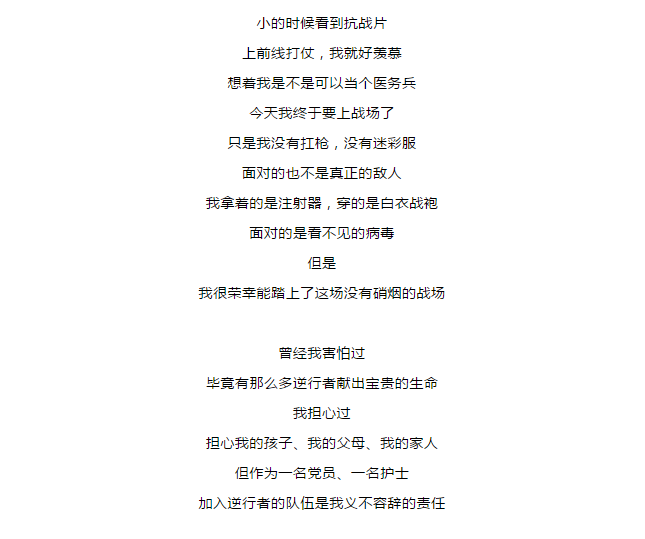 小的时候看到抗战片

上前线打仗，我就好羡慕

想着我是不是可以当个医务兵

今天我终于要上战场了

只是我没有扛枪，没有迷彩服

面对的也不是真正的敌人

我拿着的是注射器，穿的是白衣战袍

面对的是看不见的病毒

但是

我很荣幸能踏上了这场没有硝烟的战场

曾经我害怕过

毕竟有那么多逆行者献出宝贵的生命

我担心过

担心我的孩子、我的父母、我的家人

但作为一名党员、一名护士

加入逆行者的队伍是我义不容辞的责任